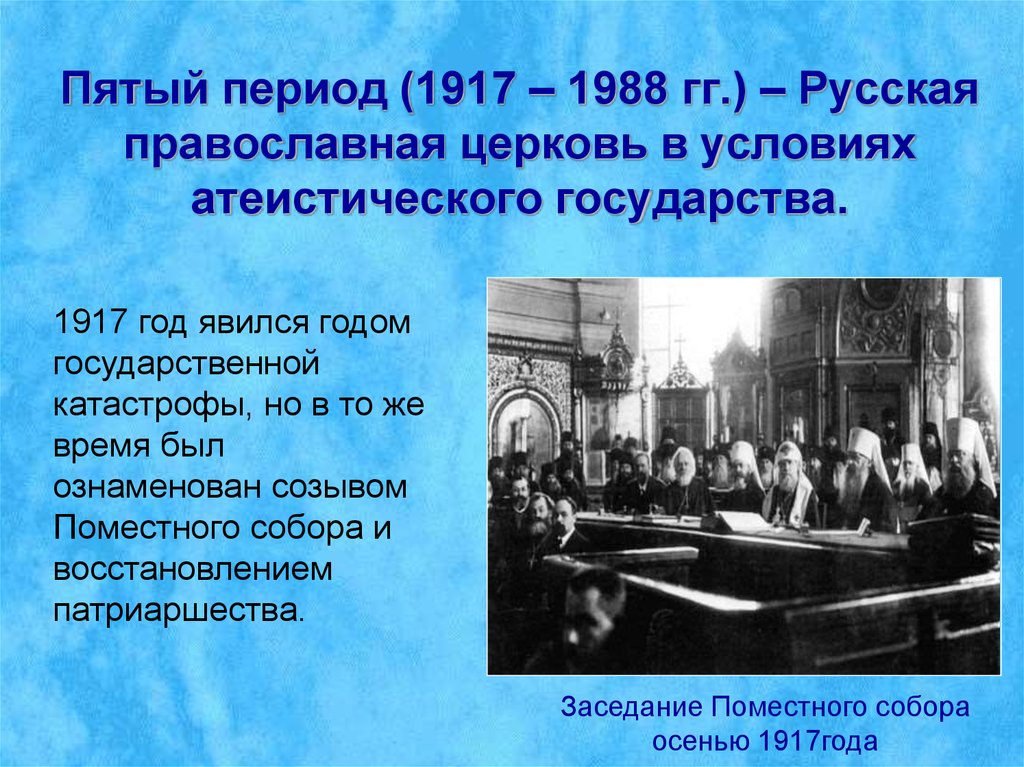 Пятый период (1917 – 1988 гг.) – Русская православная церковь в условиях атеистического государства.

1917 год явился годом государственной катастрофы, но в то же время был ознаменован созывом Поместного собора и восстановлением патриаршества.

Заседание Поместного собора осенью 1917года